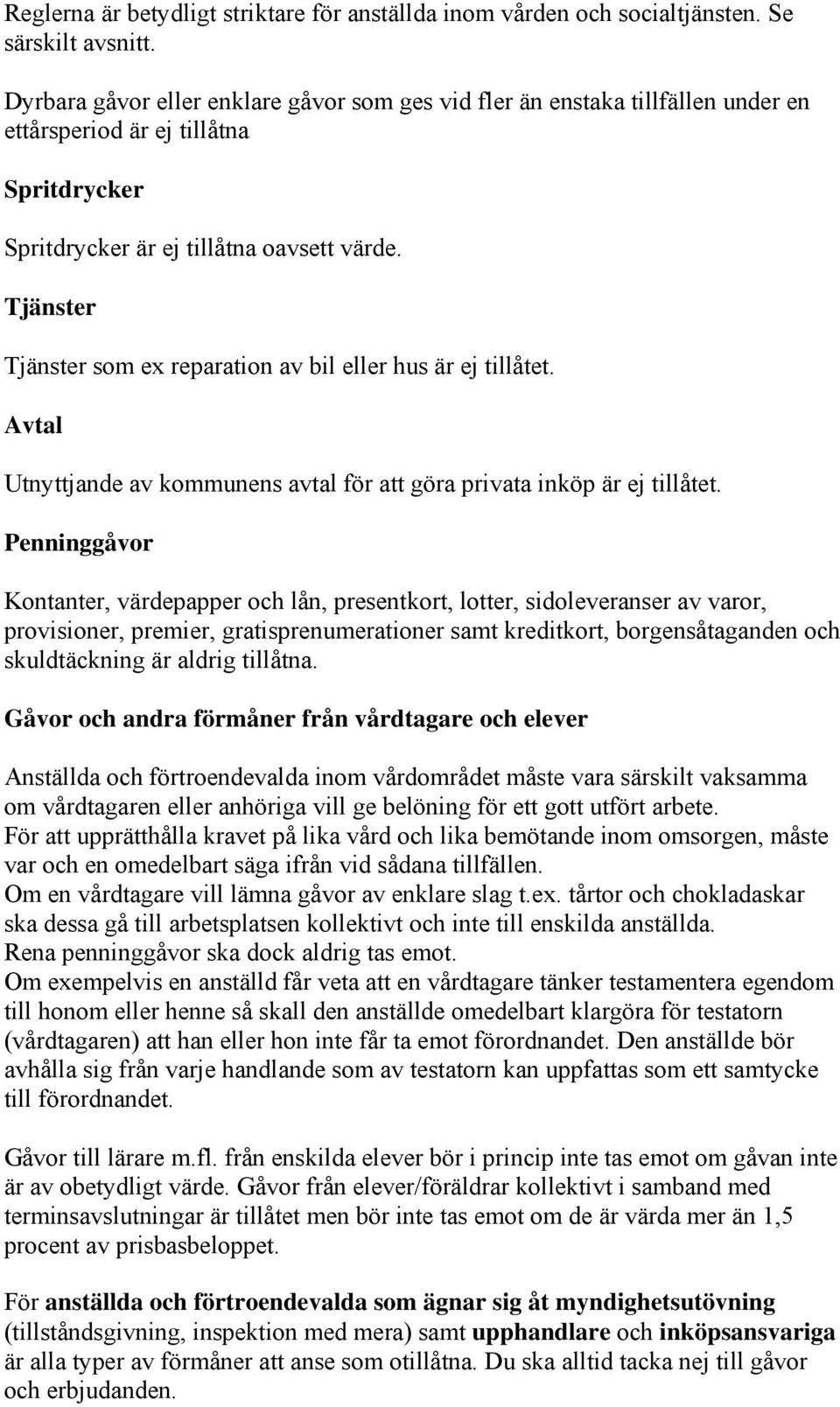 Reglerna är betydligt striktare för anställda inom vården och socialtjänsten. Se särskilt avsnitt.

Dyrbara gåvor eller enklare gåvor som ges vid fler än enstaka tillfällen under en ettårsperiod är ej tillåtna

Spritdrycker

Spritdrycker är ej tillåtna oavsett värde.

Tjänster

Tjänster som ex reparation av bil eller hus är ej tillåtet.

Avtal

Utnyttjande av kommunens avtal för att göra privata inköp är ej tillåtet.

Penninggåvor

Kontanter, värdepapper och lån, presentkort, lotter, sidoleveranser av varor, provisioner, premier, gratisprenumerationer samt kreditkort, borgensåtaganden och skuldtäckning är aldrig tillåtna.

Gåvor och andra förmåner från vårdtagare och elever

Anställda och förtroendevalda inom vårdområdet måste vara särskilt vaksamma om vårdtagaren eller anhöriga vill ge belöning för ett gott utfört arbete.
För att upprätthålla kravet på lika vård och lika bemötande inom omsorgen, måste var och en omedelbart säga ifrån vid sådana tillfällen.
Om en vårdtagare vill lämna gåvor av enklare slag t.ex. tårtor och chokladaskar ska dessa gå till arbetsplatsen kollektivt och inte till enskilda anställda.
Rena penninggåvor ska dock aldrig tas emot.
Om exempelvis en anställd får veta att en vårdtagare tänker testamentera egendom till honom eller henne så skall den anställde omedelbart klargöra för testatorn (vårdtagaren) att han eller hon inte får ta emot förordnandet. Den anställde bör avhålla sig från varje handlande som av testatorn kan uppfattas som ett samtycke till förordnandet.

Gåvor till lärare m.fl. från enskilda elever bör i princip inte tas emot om gåvan inte är av obetydligt värde. Gåvor från elever/föräldrar kollektivt i samband med terminsavslutningar är tillåtet men bör inte tas emot om de är värda mer än 1,5 procent av prisbasbeloppet.

För anställda och förtroendevalda som ägnar sig åt myndighetsutövning (tillståndsgivning, inspektion med mera) samt upphandlare och inköpsansvariga är alla typer av förmåner att anse som otillåtna. Du ska alltid tacka nej till gåvor och erbjudanden.